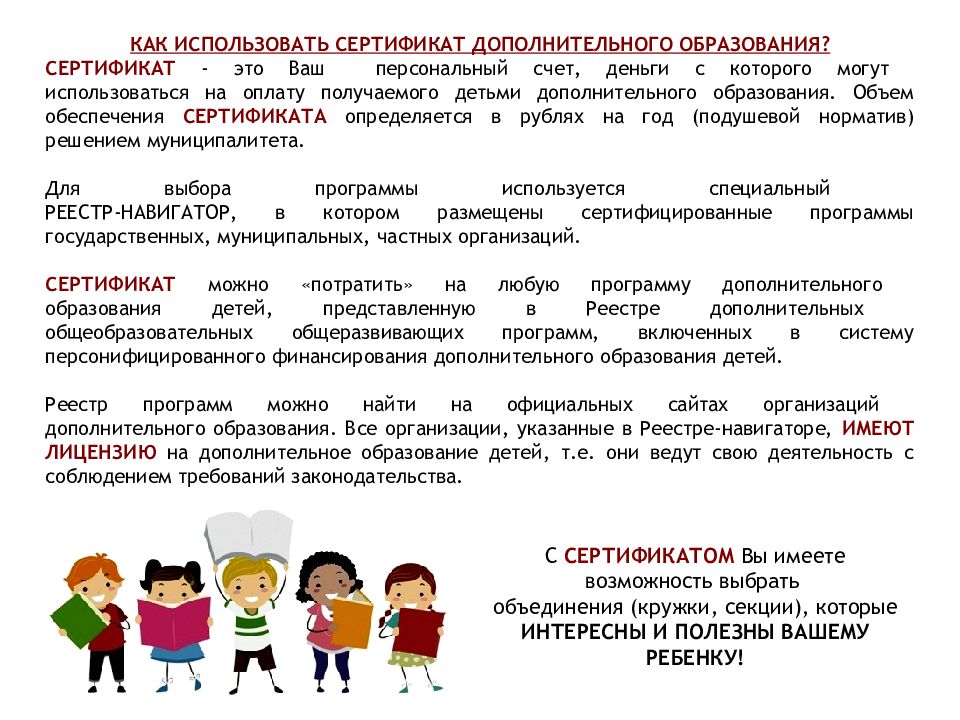 КАК ИСПОЛЬЗОВАТЬ СЕРТИФИКАТ ДОПОЛНИТЕЛЬНОГО ОБРАЗОВАНИЯ?

СЕРТИФИКАТ - это Ваш персональный счет, деньги с которого могут использоваться на оплату получаемого детьми дополнительного образования. Объем обеспечения СЕРТИФИКАТА определяется в рублях на год (подушевой норматив) решением муниципалитета.

Для выбора программы используется специальный РЕЕСТР-НАВИГАТОР, в котором размещены сертифицированные программы государственных, муниципальных, частных организаций.

СЕРТИФИКАТ можно «потратить» на любую программу дополнительного образования детей, представленную в Реестре дополнительных общеобразовательных общеразвивающих программ, включенных в систему персонифицированного финансирования дополнительного образования детей.

Реестр программ можно найти на официальных сайтах организаций дополнительного образования. Все организации, указанные в Реестре-навигаторе, ИМЕЮТ ЛИЦЕНЗИЮ на дополнительное образование детей, т.е. они ведут свою деятельность с соблюдением требований законодательства.

С СЕРТИФИКАТОМ Вы имеете возможность выбрать объединения (кружки, секции), которые ИНТЕРЕСНЫ И ПОЛЕЗНЫ ВАШЕМУ РЕБЕНКУ!